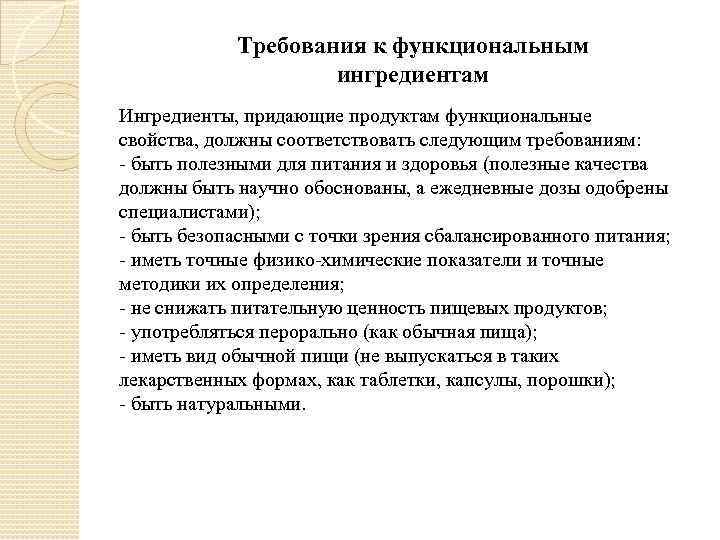 Требования к функциональным ингредиентам

Ингредиенты, придающие продуктам функциональные свойства, должны соответствовать следующим требованиям:
- быть полезными для питания и здоровья (полезные качества должны быть научно обоснованы, а ежедневные дозы одобрены специалистами);
- быть безопасными с точки зрения сбалансированного питания;
- иметь точные физико-химические показатели и точные методики их определения;
- не снижать питательную ценность пищевых продуктов;
- употребляться перорально (как обычная пища);
- иметь вид обычной пищи (не выпускаться в таких лекарственных формах, как таблетки, капсулы, порошки);
- быть натуральными.